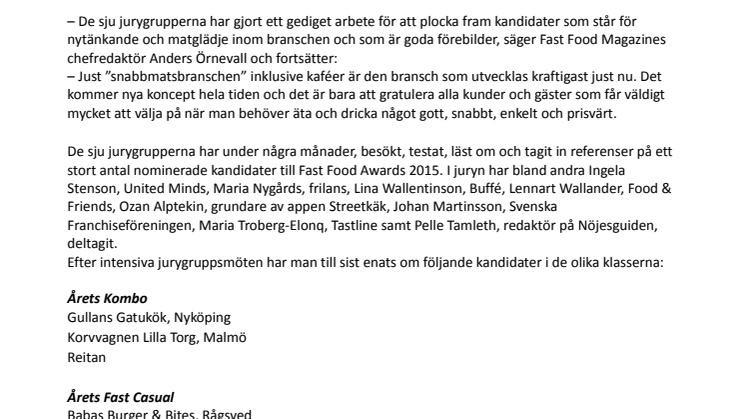 – De sju jurygrupperna har gjort ett gediget arbete för att plocka fram kandidater som står för nytänkande och matglädje inom branschen och som är goda förebilder, säger Fast Food Magazines chefredaktör Anders Örnevall och fortsätter:
– Just ”snabbmatsbranschen” inklusive kaféer är den bransch som utvecklas kraftigast just nu. Det kommer nya koncept hela tiden och det är bara att gratulera alla kunder och gäster som får väldigt mycket att välja på när man behöver äta och dricka något gott, snabbt, enkelt och prisvärt.

De sju jurygrupperna har under några månader, besökt, testat, läst om och tagit in referenser på ett stort antal nominerade kandidater till Fast Food Awards 2015. I juryn har bland andra Ingela Stenson, United Minds, Maria Nygårds, frilans, Lina Wallentinson, Buffé, Lennart Wallander, Food & Friends, Ozan Alptekin, grundare av appen Streetkäk, Johan Martinsson, Svenska Franchiseföreningen, Maria Troberg-Elonq, Tastline samt Pelle Tamleth, redaktör på Nöjesguiden, deltagit.
Efter intensiva jurygruppsmöten har man till sist enats om följande kandidater i de olika klasserna:

Årets Kombo
Gullans Gatukök, Nyköping
Korvvagnen Lilla Torg, Malmö
Reitan

Årets Fast Casual
Babas Burger & Bites, Rågsved